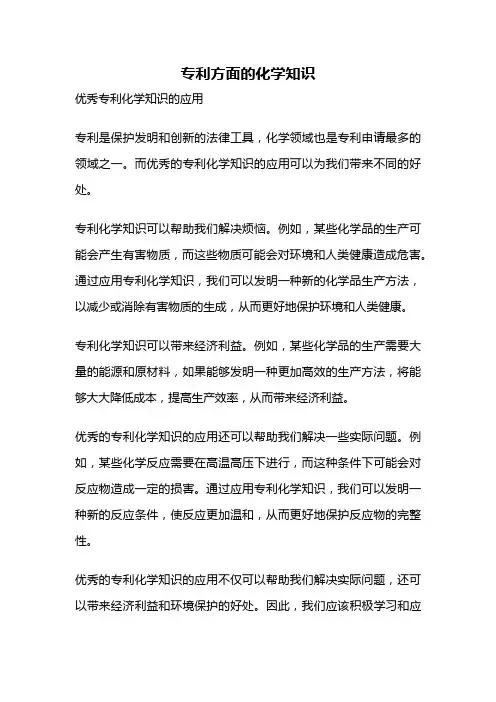 专利方面的化学知识

优秀专利化学知识的应用

专利是保护发明和创新的法律工具，化学领域也是专利申请最多的领域之一。而优秀的专利化学知识的应用可以为我们带来不同的好处。

专利化学知识可以帮助我们解决烦恼。例如，某些化学品的生产可能会产生有害物质，而这些物质可能会对环境和人类健康造成危害。通过应用专利化学知识，我们可以发明一种新的化学品生产方法，以减少或消除有害物质的生成，从而更好地保护环境和人类健康。

专利化学知识可以带来经济利益。例如，某些化学品的生产需要大量的能源和原材料，如果能够发明一种更加高效的生产方法，将能够大大降低成本，提高生产效率，从而带来经济利益。

优秀的专利化学知识的应用还可以帮助我们解决一些实际问题。例如，某些化学反应需要在高温高压下进行，而这种条件下可能会对反应物造成一定的损害。通过应用专利化学知识，我们可以发明一种新的反应条件，使反应更加温和，从而更好地保护反应物的完整性。

优秀的专利化学知识的应用不仅可以帮助我们解决实际问题，还可以带来经济利益和环境保护的好处。因此，我们应该积极学习和应